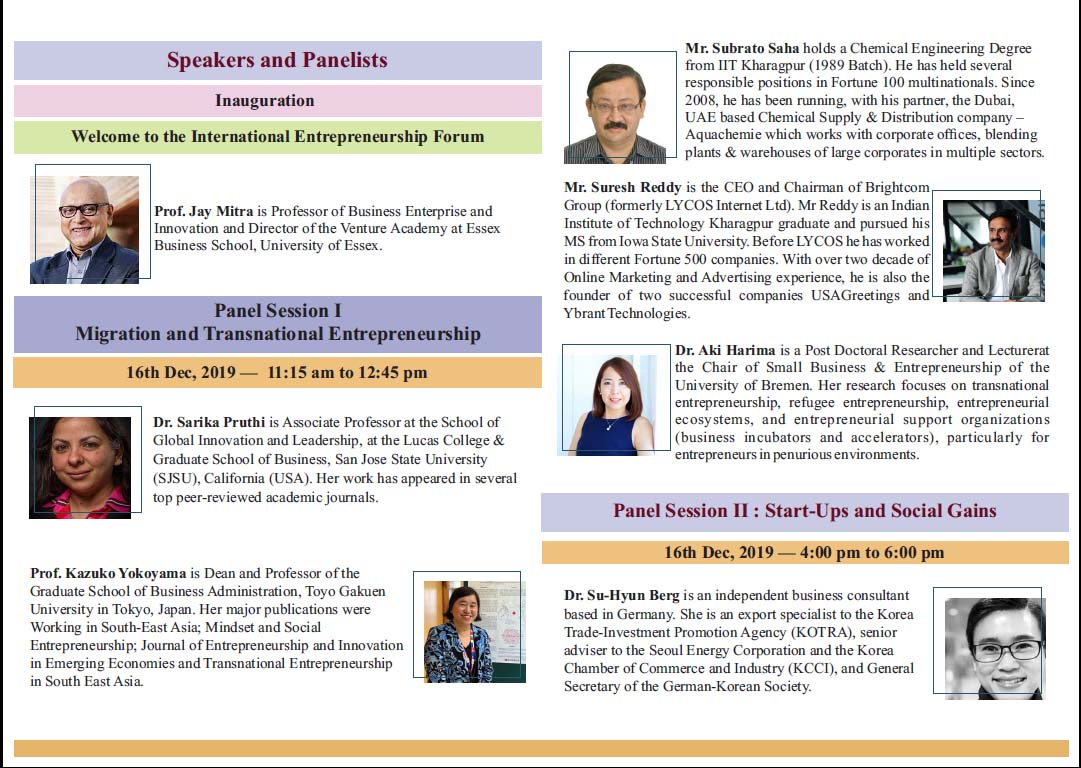 Speakers and Panelists

Inauguration

Welcome to the International Entrepreneurship Forum

Prof. Jay Mitra is Professor of Business Enterprise and Innovation and Director of the Venture Academy at Essex Business School, University of Essex.

Panel Session I
Migration and Transnational Entrepreneurship

16th Dec, 2019 — 11:15 am to 12:45 pm

Dr. Sarika Pruthi is Associate Professor at the School of Global Innovation and Leadership, at the Lucas College & Graduate School of Business, San Jose State University (SJSU), California (USA). Her work has appeared in several top peer-reviewed academic journals.

Prof. Kazuko Yokoyama is Dean and Professor of the Graduate School of Business Administration, Toyo Gakuen University in Tokyo, Japan. Her major publications were Working in South-East Asia; Mindset and Social Entrepreneurship; Journal of Entrepreneurship and Innovation in Emerging Economies and Transnational Entrepreneurship in South East Asia.

Mr. Subrato Saha holds a Chemical Engineering Degree from IIT Kharagpur (1989 Batch). He has held several responsible positions in Fortune 100 multinationals. Since 2008, he has been running, with his partner, the Dubai, UAE based Chemical Supply & Distribution company – Aquachemie which works with corporate offices, blending plants & warehouses of large corporates in multiple sectors.

Mr. Suresh Reddy is the CEO and Chairman of Brightcom Group (formerly LYCOS Internet Ltd). Mr Reddy is an Indian Institute of Technology Kharagpur graduate and pursued his MS from Iowa State University. Before LYCOS he has worked in different Fortune 500 companies. With over two decade of Online Marketing and Advertising experience, he is also the founder of two successful companies USAGreetings and Ybrant Technologies.

Dr. Aki Harima is a Post Doctoral Researcher and Lecturerat the Chair of Small Business & Entrepreneurship of the University of Bremen. Her research focuses on transnational entrepreneurship, refugee entrepreneurship, entrepreneurial ecosystems, and entrepreneurial support organizations (business incubators and accelerators), particularly for entrepreneurs in penurious environments.

Panel Session II : Start-Ups and Social Gains

16th Dec, 2019 — 4:00 pm to 6:00 pm

Dr. Su-Hyun Berg is an independent business consultant based in Germany. She is an export specialist to the Korea Trade-Investment Promotion Agency (KOTRA), senior adviser to the Seoul Energy Corporation and the Korea Chamber of Commerce and Industry (KCCI), and General Secretary of the German-Korean Society.